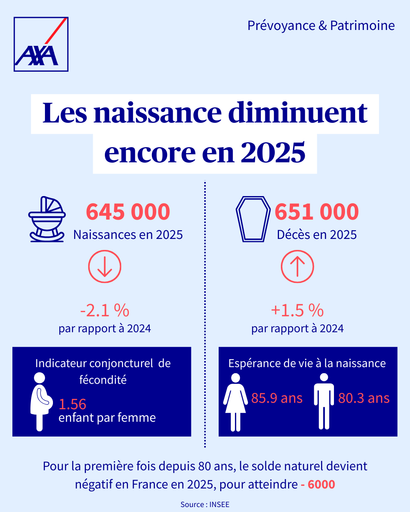 AXA

Prévoyance & Patrimoine

Les naissance diminuent encore en 2025

645 000
Naissances en 2025

-2.1 %
par rapport à 2024

Indicateur conjoncturel de fécondité
1.56
enfant par femme

651 000
Décès en 2025

+1.5 %
par rapport à 2024

Espérance de vie à la naissance
85.9 ans
80.3 ans

Pour la première fois depuis 80 ans, le solde naturel devient négatif en France en 2025, pour atteindre - 6000

Source : INSEE